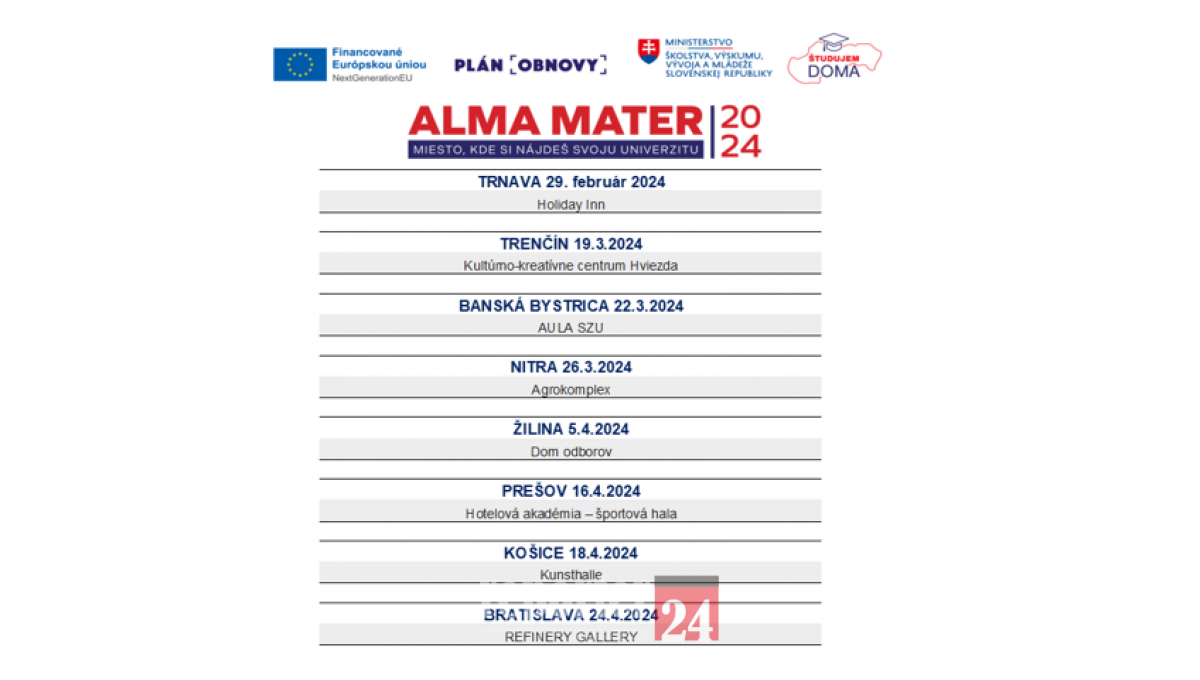 Financované Európskou úniou
NextGenerationEU

PLÁN [OBNOVY]

MINISTERSTVO ŠKOLSTVA, VÝSKUMU, VÝVOJA A MLÁDEŽE SLOVENSKEJ REPUBLIKY

ŠTUDUJEM DOMA

ALMA MATER 2024
MIESTO, KDE SI NÁJDEŠ SVOJU UNIVERZITU

TRNAVA 29. február 2024
Holiday Inn

TRENČÍN 19.3.2024
Kultúrno-kreatívne centrum Hviezda

BANSKÁ BYSTRICA 22.3.2024
AULA SZU

NITRA 26.3.2024
Agrokomplex

ŽILINA 5.4.2024
Dom odborov

PREŠOV 16.4.2024
Hotelová akadémia – športová hala

KOŠICE 18.4.2024
Kunsthalle

BRATISLAVA 24.4.2024
REFINERY GALLERY

24